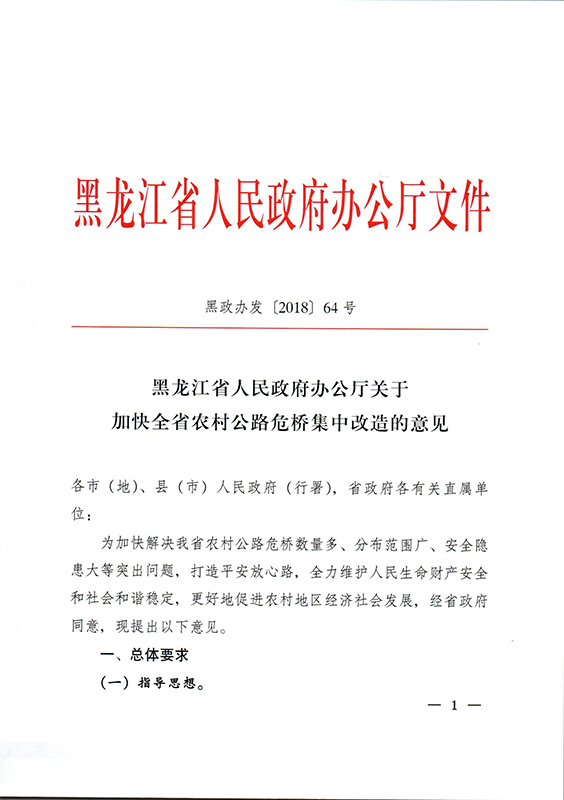 黑龙江省人民政府办公厅文件

黑政办发〔2018〕64号

黑龙江省人民政府办公厅关于
加快全省农村公路危桥集中改造的意见

各市（地）、县（市）人民政府（行署），省政府各有关直属单位：

为加快解决我省农村公路危桥数量多、分布范围广、安全隐患大等突出问题，打造平安放心路，全力维护人民生命财产安全和社会和谐稳定，更好地促进农村地区经济社会发展，经省政府同意，现提出以下意见。

一、总体要求

（一）指导思想。

— 1 —